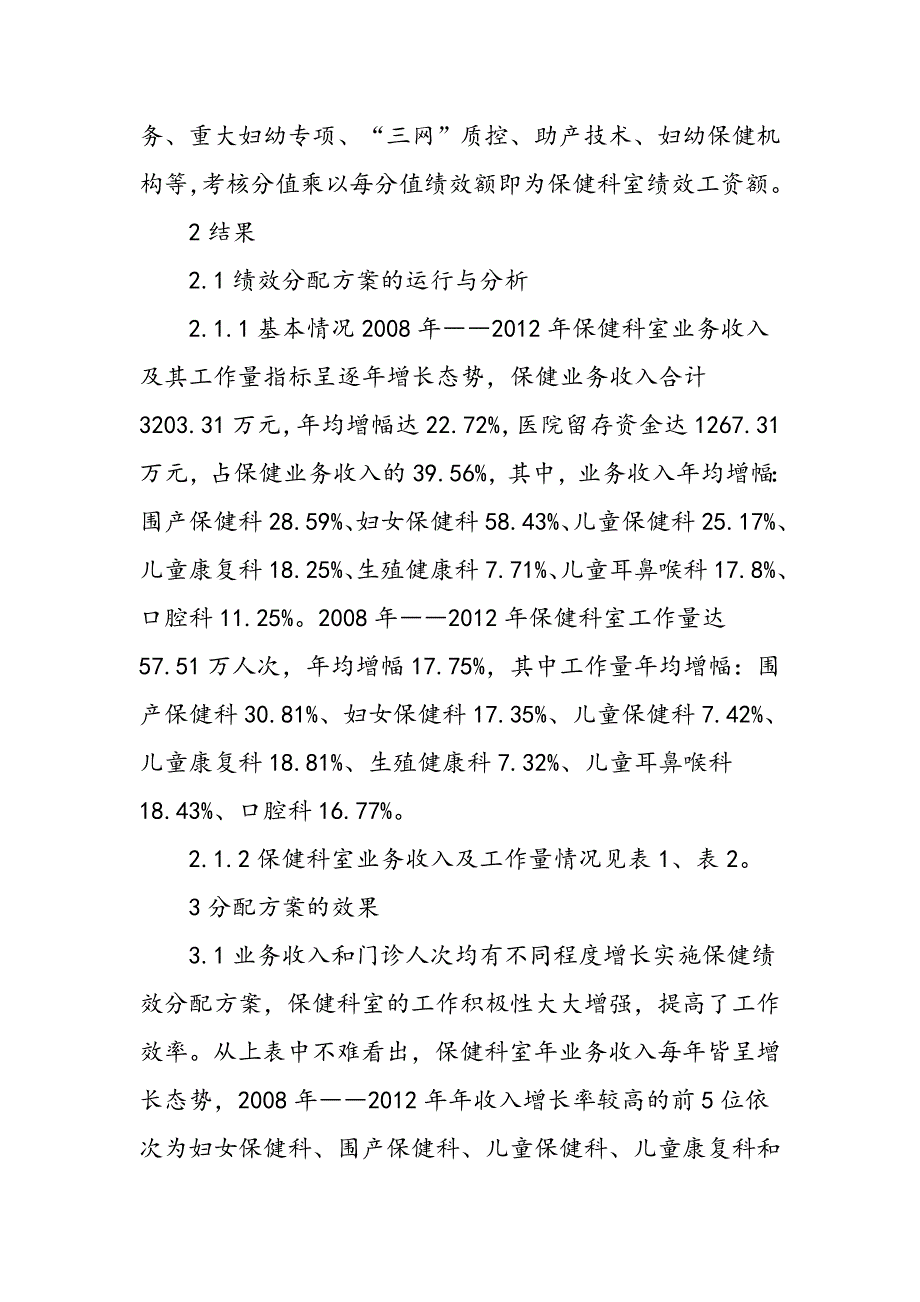 务、重大妇幼专项、“三网”质控、助产技术、妇幼保健机构等,考核分值乘以每分值绩效额即为保健科室绩效工资额。

2 结果

2.1 绩效分配方案的运行与分析

2.1.1 基本情况 2008 年——2012 年保健科室业务收入及其工作量指标呈逐年增长态势，保健业务收入合计 3203.31 万元，年均增幅达 22.72%，医院留存资金达 1267.31 万元，占保健业务收入的 39.56%，其中，业务收入年均增幅:围产保健科 28.59%、妇女保健科 58.43%、儿童保健科 25.17%、儿童康复科 18.25%、生殖健康科 7.71%、儿童耳鼻喉科 17.8%、口腔科 11.25%。2008 年——2012 年保健科室工作量达 57.51 万人次，年均增幅 17.75%，其中工作量年均增幅：围产保健科 30.81%、妇女保健科 17.35%、儿童保健科 7.42%、儿童康复科 18.81%、生殖健康科 7.32%、儿童耳鼻喉科 18.43%、口腔科 16.77%。

2.1.2 保健科室业务收入及工作量情况见表 1、表 2。

3 分配方案的效果

3.1 业务收入和门诊人次均有不同程度增长实施保健绩效分配方案，保健科室的工作积极性大大增强，提高了工作效率。从上表中不难看出，保健科室年业务收入每年皆呈增长态势，2008 年——2012 年年收入增长率较高的前 5 位依次为妇女保健科、围产保健科、儿童保健科、儿童康复科和